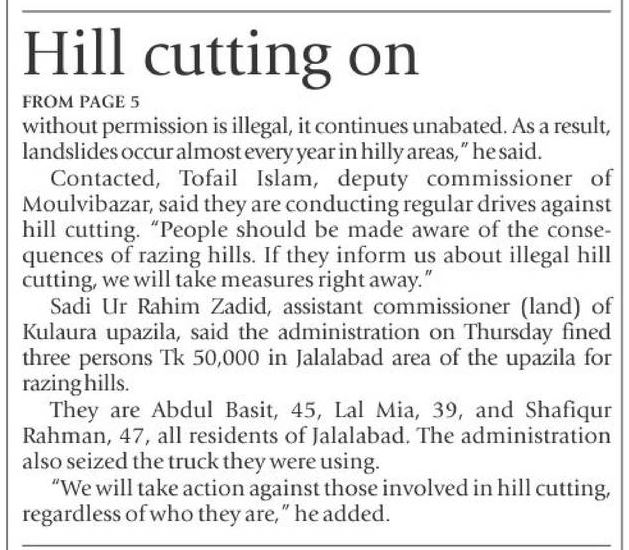 Hill cutting on

FROM PAGE 5

without permission is illegal, it continues unabated. As a result, landslides occur almost every year in hilly areas," he said.

Contacted, Tofail Islam, deputy commissioner of Moulvibazar, said they are conducting regular drives against hill cutting. "People should be made aware of the consequences of razing hills. If they inform us about illegal hill cutting, we will take measures right away."

Sadi Ur Rahim Zadid, assistant commissioner (land) of Kulaura upazila, said the administration on Thursday fined three persons Tk 50,000 in Jalalabad area of the upazila for razing hills.

They are Abdul Basit, 45, Lal Mia, 39, and Shafiqur Rahman, 47, all residents of Jalalabad. The administration also seized the truck they were using.

"We will take action against those involved in hill cutting, regardless of who they are," he added.